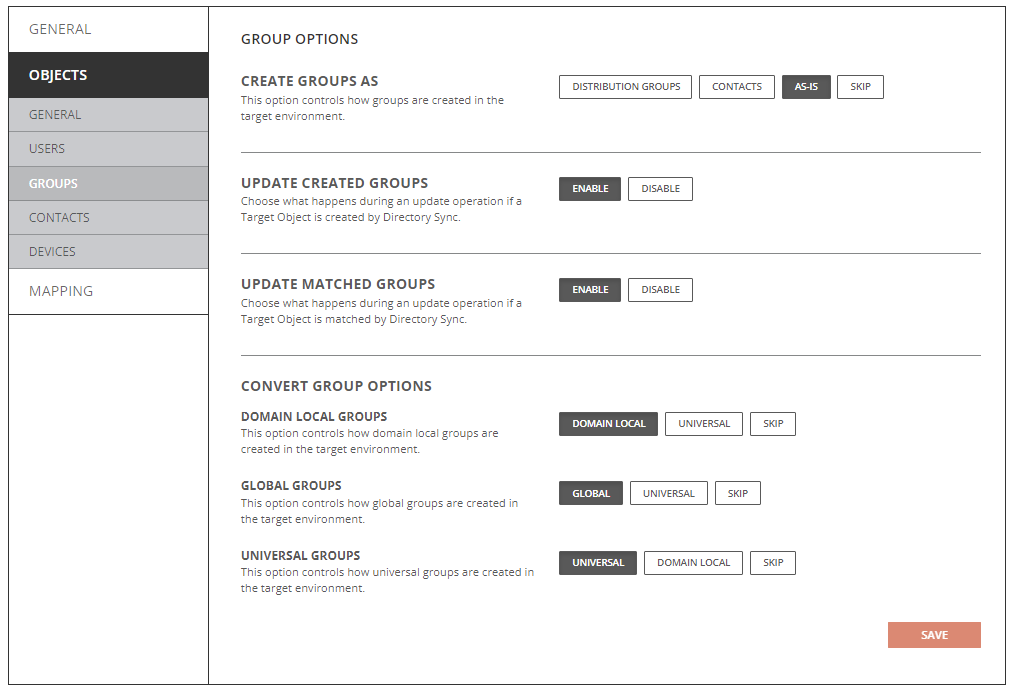 GENERAL
OBJECTS
GENERAL
USERS
GROUPS
CONTACTS
DEVICES
MAPPING

GROUP OPTIONS

CREATE GROUPS AS
This option controls how groups are created in the target environment.
DISTRIBUTION GROUPS CONTACTS AS-IS SKIP

UPDATE CREATED GROUPS
Choose what happens during an update operation if a Target Object is created by Directory Sync.
ENABLE DISABLE

UPDATE MATCHED GROUPS
Choose what happens during an update operation if a Target Object is matched by Directory Sync.
ENABLE DISABLE

CONVERT GROUP OPTIONS

DOMAIN LOCAL GROUPS
This option controls how domain local groups are created in the target environment.
DOMAIN LOCAL UNIVERSAL SKIP

GLOBAL GROUPS
This option controls how global groups are created in the target environment.
GLOBAL UNIVERSAL SKIP

UNIVERSAL GROUPS
This option controls how universal groups are created in the target environment.
UNIVERSAL DOMAIN LOCAL SKIP

SAVE